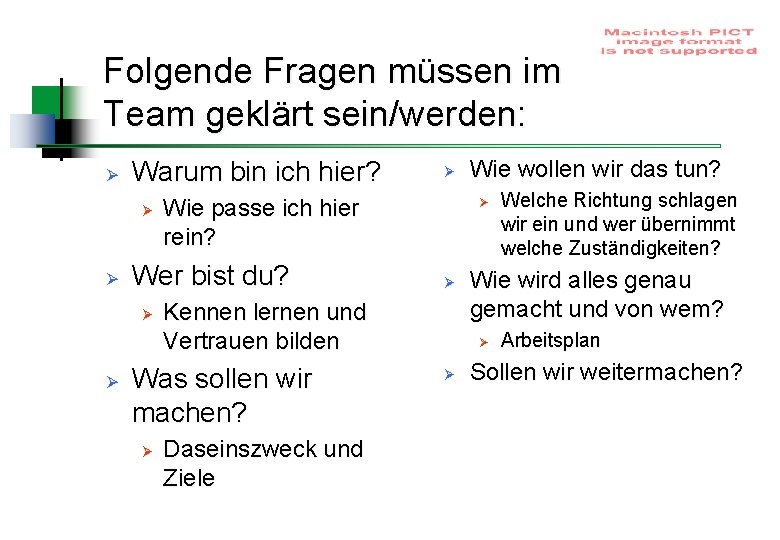 Macintosh PICT
image format
is not supported

Folgende Fragen müssen im Team geklärt sein/werden:

➢ Warum bin ich hier?
➢ Wie passe ich hier rein?
➢ Wer bist du?
➢ Kennen lernen und Vertrauen bilden
➢ Was sollen wir machen?
➢ Daseinszweck und Ziele

➢ Wie wollen wir das tun?
➢ Welche Richtung schlagen wir ein und wer übernimmt welche Zuständigkeiten?
➢ Wie wird alles genau gemacht und von wem?
➢ Arbeitsplan
➢ Sollen wir weitermachen?